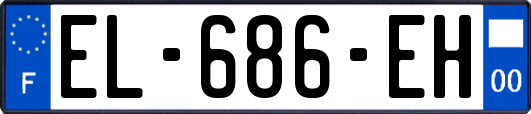 F

EL-686-EH

00